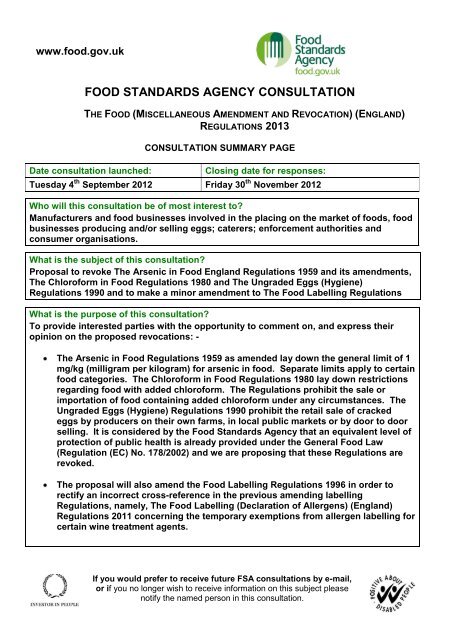 www.food.gov.uk

Food Standards Agency
food.gov.uk

FOOD STANDARDS AGENCY CONSULTATION

THE FOOD (MISCELLANEOUS AMENDMENT AND REVOCATION) (ENGLAND) REGULATIONS 2013

CONSULTATION SUMMARY PAGE

| Date consultation launched: | Closing date for responses: |
|---|---|
| Tuesday 4$^{th}$ September 2012 | Friday 30$^{th}$ November 2012 |

Who will this consultation be of most interest to?
Manufacturers and food businesses involved in the placing on the market of foods, food businesses producing and/or selling eggs; caterers; enforcement authorities and consumer organisations.

What is the subject of this consultation?
Proposal to revoke The Arsenic in Food England Regulations 1959 and its amendments, The Chloroform in Food Regulations 1980 and The Ungraded Eggs (Hygiene) Regulations 1990 and to make a minor amendment to The Food Labelling Regulations

What is the purpose of this consultation?
To provide interested parties with the opportunity to comment on, and express their opinion on the proposed revocations: -

• The Arsenic in Food Regulations 1959 as amended lay down the general limit of 1 mg/kg (milligram per kilogram) for arsenic in food. Separate limits apply to certain food categories. The Chloroform in Food Regulations 1980 lay down restrictions regarding food with added chloroform. The Regulations prohibit the sale or importation of food containing added chloroform under any circumstances. The Ungraded Eggs (Hygiene) Regulations 1990 prohibit the retail sale of cracked eggs by producers on their own farms, in local public markets or by door to door selling. It is considered by the Food Standards Agency that an equivalent level of protection of public health is already provided under the General Food Law (Regulation (EC) No. 178/2002) and we are proposing that these Regulations are revoked.

• The proposal will also amend the Food Labelling Regulations 1996 in order to rectify an incorrect cross-reference in the previous amending labelling Regulations, namely, The Food Labelling (Declaration of Allergens) (England) Regulations 2011 concerning the temporary exemptions from allergen labelling for certain wine treatment agents.

INVESTOR IN PEOPLE

If you would prefer to receive future FSA consultations by e-mail, or if you no longer wish to receive information on this subject please notify the named person in this consultation.

POSITIVE ABOUT DISABLED PEOPLE